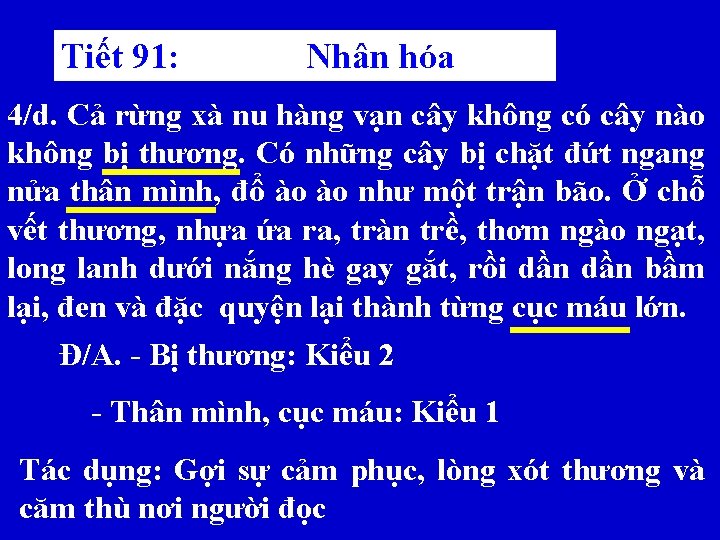 Tiết 91: Nhân hóa

4/d. Cả rừng xà nu hàng vạn cây không có cây nào không bị thương. Có những cây bị chặt đứt ngang nửa thân mình, đổ ào ào như một trận bão. Ở chỗ vết thương, nhựa ứa ra, tràn trề, thơm ngào ngạt, long lanh dưới nắng hè gay gắt, rồi dần dần bầm lại, đen và đặc quyện lại thành từng cục máu lớn.

Đ/A. - Bị thương: Kiểu 2

- Thân mình, cục máu: Kiểu 1

Tác dụng: Gợi sự cảm phục, lòng xót thương và căm thù nơi người đọc